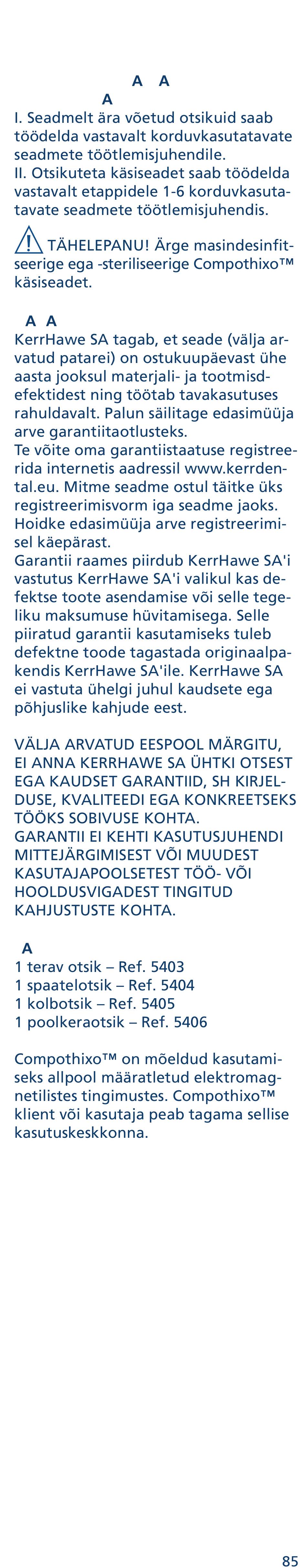 A A
A
I. Seadmelt ära võetud otsikuid saab töödelda vastavalt korduvkasutatavate seadmete töötlemisjuhendile.
II. Otsikuteta käsiseadet saab töödelda vastavalt etappidele 1-6 korduvkasutatavate seadmete töötlemisjuhendis.

TÄHELEPANU! Ärge masindesinfitseerige ega -steriliseerige Compothixo™ käsiseadet.

A A
KerrHawe SA tagab, et seade (välja arvatud patarei) on ostukuupäevast ühe aasta jooksul materjali- ja tootmisdefektidest ning töötab tavakasutuses rahuldavalt. Palun säilitage edasimüüja arve garantiitaotlusteks.
Te võite oma garantiistaatuse registreerida internetis aadressil www.kerrdental.eu. Mitme seadme ostul täitke üks registreerimisvorm iga seadme jaoks. Hoidke edasimüüja arve registreerimisel käepärast.
Garantii raames piirdub KerrHawe SA'i vastutus KerrHawe SA'i valikul kas defektse toote asendamise või selle tegeliku maksumuse hüvitamisega. Selle piiratud garantii kasutamiseks tuleb defektne toode tagastada originaalpakendis KerrHawe SA'ile. KerrHawe SA ei vastuta ühelgi juhul kaudsete ega põhjuslike kahjude eest.

VÄLJA ARVATUD EESPOOL MÄRGITU, EI ANNA KERRHAWE SA ÜHTKI OTSEST EGA KAUDSET GARANTIID, SH KIRJELDUSE, KVALITEEDI EGA KONKREETSEKS TÖÖKS SOBIVUSE KOHTA.
GARANTII EI KEHTI KASUTUSJUHENDI MITTEJÄRGIMISEST VÕI MUUDEST KASUTAJAPOOLSETEST TÖÖ- VÕI HOOLDUSVIGADEST TINGITUD KAHJUSTUSTE KOHTA.

A
1 terav otsik – Ref. 5403
1 spaatelotsik – Ref. 5404
1 kolbotsik – Ref. 5405
1 poolkeraotsik – Ref. 5406

Compothixo™ on mõeldud kasutamiseks allpool määratletud elektromagnetilistes tingimustes. Compothixo™ klient või kasutaja peab tagama sellise kasutuskeskkonna.

85